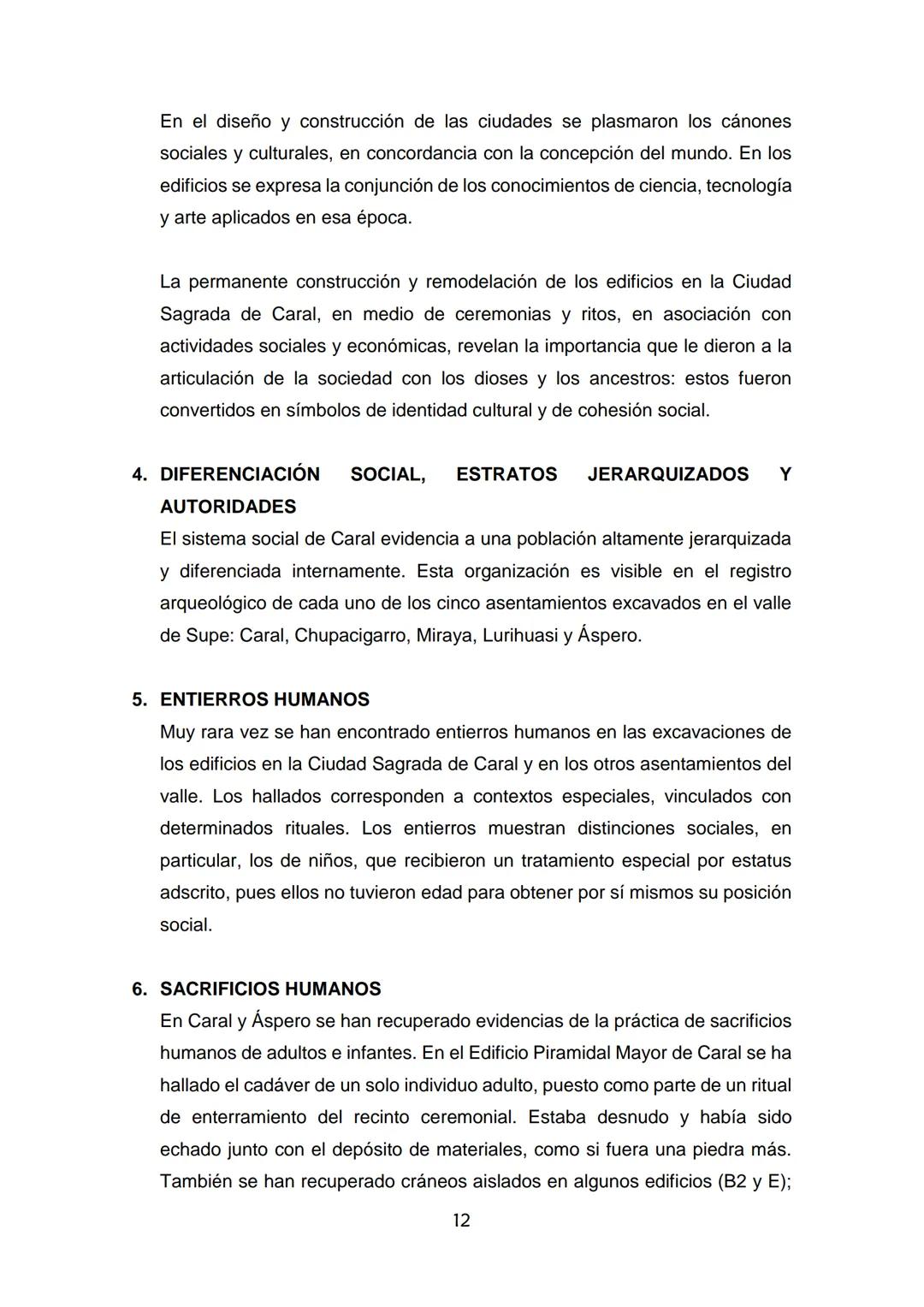 En el diseño y construcción de las ciudades se plasmaron los cánones sociales y culturales, en concordancia con la concepción del mundo. En los edificios se expresa la conjunción de los conocimientos de ciencia, tecnología y arte aplicados en esa época.

La permanente construcción y remodelación de los edificios en la Ciudad Sagrada de Caral, en medio de ceremonias y ritos, en asociación con actividades sociales y económicas, revelan la importancia que le dieron a la articulación de la sociedad con los dioses y los ancestros: estos fueron convertidos en símbolos de identidad cultural y de cohesión social.

4. DIFERENCIACIÓN SOCIAL, ESTRATOS JERARQUIZADOS Y AUTORIDADES
El sistema social de Caral evidencia a una población altamente jerarquizada y diferenciada internamente. Esta organización es visible en el registro arqueológico de cada uno de los cinco asentamientos excavados en el valle de Supe: Caral, Chupacigarro, Miraya, Lurihuasi y Áspero.

5. ENTIERROS HUMANOS
Muy rara vez se han encontrado entierros humanos en las excavaciones de los edificios en la Ciudad Sagrada de Caral y en los otros asentamientos del valle. Los hallados corresponden a contextos especiales, vinculados con determinados rituales. Los entierros muestran distinciones sociales, en particular, los de niños, que recibieron un tratamiento especial por estatus adscrito, pues ellos no tuvieron edad para obtener por sí mismos su posición social.

6. SACRIFICIOS HUMANOS
En Caral y Áspero se han recuperado evidencias de la práctica de sacrificios humanos de adultos e infantes. En el Edificio Piramidal Mayor de Caral se ha hallado el cadáver de un solo individuo adulto, puesto como parte de un ritual de enterramiento del recinto ceremonial. Estaba desnudo y había sido echado junto con el depósito de materiales, como si fuera una piedra más. También se han recuperado cráneos aislados en algunos edificios (B2 y E);

12